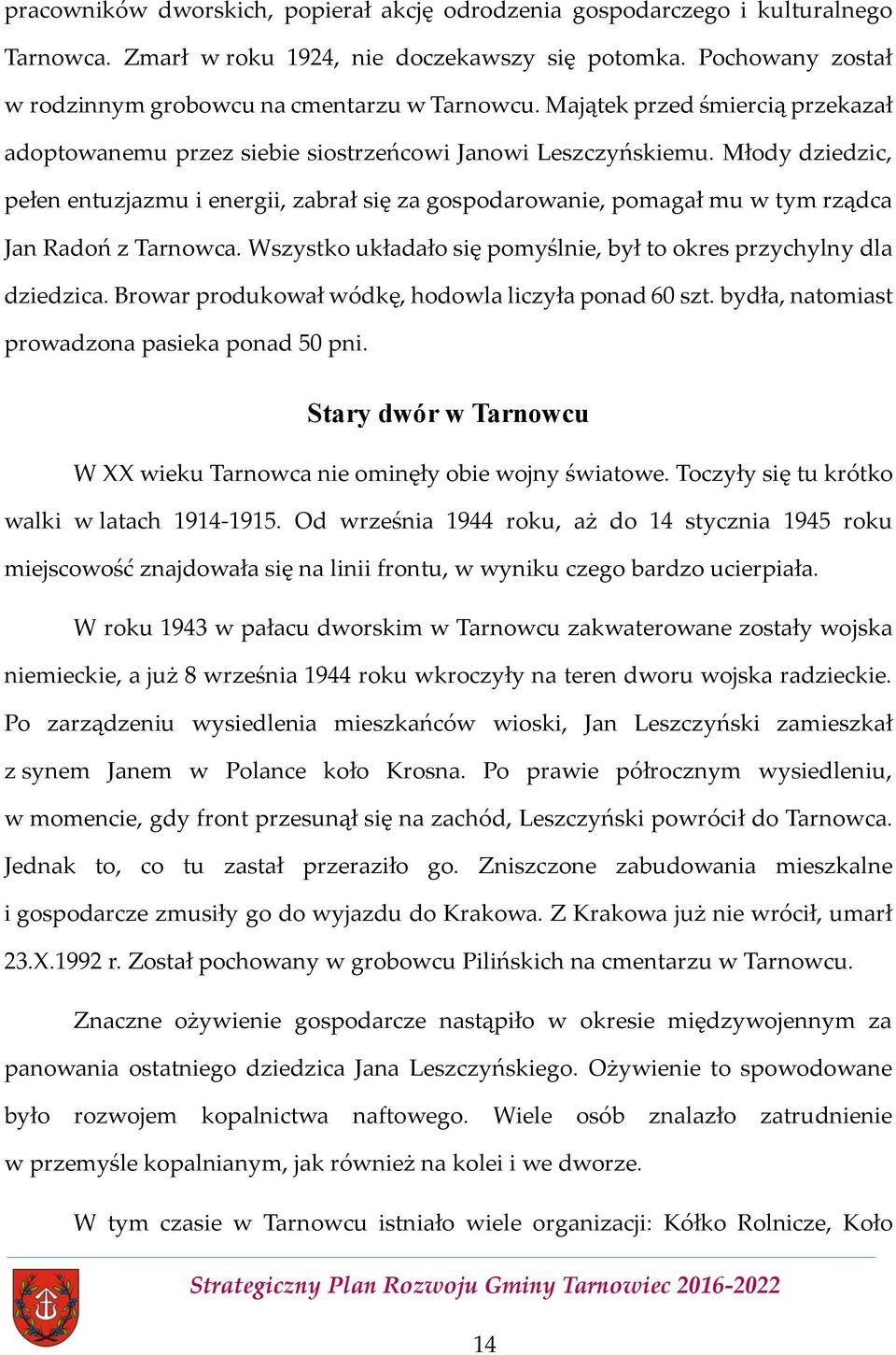 pracowników dworskich, popierał akcję odrodzenia gospodarczego i kulturalnego Tarnowca. Zmarł w roku 1924, nie doczekawszy się potomka. Pochowany został w rodzinnym grobowcu na cmentarzu w Tarnowcu. Majątek przed śmiercią przekazał adoptowanemu przez siebie siostrzeńcowi Janowi Leszczyńskiemu. Młody dziedzic, pełen entuzjazmu i energii, zabrał się za gospodarowanie, pomagał mu w tym rządca Jan Radoń z Tarnowca. Wszystko układało się pomyślnie, był to okres przychylny dla dziedzica. Browar produkował wódkę, hodowla liczyła ponad 60 szt. bydła, natomiast prowadzona pasieka ponad 50 pni.

Stary dwór w Tarnowcu

W XX wieku Tarnowca nie ominęły obie wojny światowe. Toczyły się tu krótko walki w latach 1914-1915. Od września 1944 roku, aż do 14 stycznia 1945 roku miejscowość znajdowała się na linii frontu, w wyniku czego bardzo ucierpiała.

W roku 1943 w pałacu dworskim w Tarnowcu zakwaterowane zostały wojska niemieckie, a już 8 września 1944 roku wkroczyły na teren dworu wojska radzieckie. Po zarządzeniu wysiedlenia mieszkańców wioski, Jan Leszczyński zamieszkał z synem Janem w Polance koło Krosna. Po prawie półrocznym wysiedleniu, w momencie, gdy front przesunął się na zachód, Leszczyński powrócił do Tarnowca. Jednak to, co tu zastał przeraziło go. Zniszczone zabudowania mieszkalne i gospodarcze zmusiły go do wyjazdu do Krakowa. Z Krakowa już nie wrócił, umarł 23.X.1992 r. Został pochowany w grobowcu Pilińskich na cmentarzu w Tarnowcu.

Znaczne ożywienie gospodarcze nastąpiło w okresie międzywojennym za panowania ostatniego dziedzica Jana Leszczyńskiego. Ożywienie to spowodowane było rozwojem kopalnictwa naftowego. Wiele osób znalazło zatrudnienie w przemyśle kopalnianym, jak również na kolei i we dworze.

W tym czasie w Tarnowcu istniało wiele organizacji: Kółko Rolnicze, Koło

Strategiczny Plan Rozwoju Gminy Tarnowiec 2016-2022

14